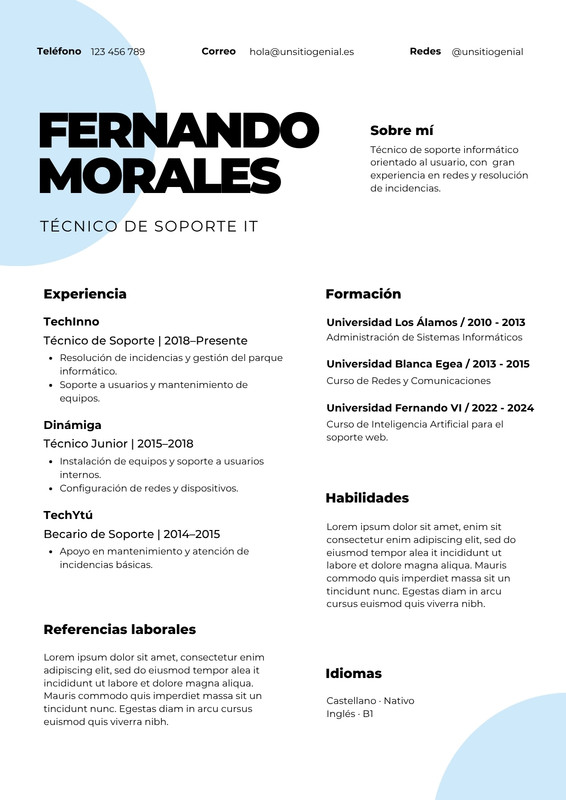 Teléfono 123 456 789 Correo hola@unsitiogenial.es Redes @unsitiogenial

FERNANDO MORALES

TÉCNICO DE SOPORTE IT

Sobre mí

Técnico de soporte informático orientado al usuario, con gran experiencia en redes y resolución de incidencias.

Experiencia

TechInno

Técnico de Soporte | 2018–Presente

- Resolución de incidencias y gestión del parque informático.
- Soporte a usuarios y mantenimiento de equipos.

Dinámiga

Técnico Junior | 2015–2018

- Instalación de equipos y soporte a usuarios internos.
- Configuración de redes y dispositivos.

TechYtú

Becario de Soporte | 2014–2015

- Apoyo en mantenimiento y atención de incidencias básicas.

Referencias laborales

Lorem ipsum dolor sit amet, consectetur enim adipiscing elit, sed do eiusmod tempor alea it incididunt ut labore et dolore magna aliqua. Mauris commodo quis imperdiet massa sit un tincidunt nunc. Egestas diam in arcu cursus euismod quis viverra nibh.

Formación

Universidad Los Álamos / 2010 - 2013
Administración de Sistemas Informáticos

Universidad Blanca Egea / 2013 - 2015
Curso de Redes y Comunicaciones

Universidad Fernando VI / 2022 - 2024
Curso de Inteligencia Artificial para el soporte web.

Habilidades

Lorem ipsum dolor sit amet, enim sit consectetur enim adipiscing elit, sed do eiusmod tempor alea it incididunt ut labore et dolore magna aliqua. Mauris commodo quis imperdiet massa sit un tincidunt nunc. Egestas diam in arcu cursus euismod quis viverra nibh.

Idiomas

Castellano · Nativo
Inglés · B1